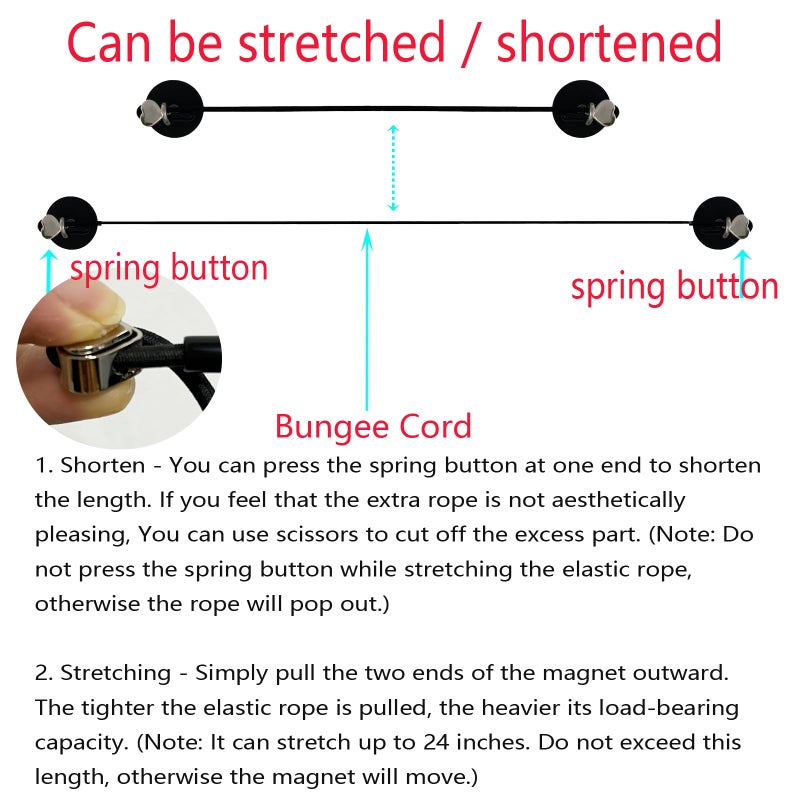 Can be stretched / shortened

spring button

spring button

Bungee Cord

1. Shorten - You can press the spring button at one end to shorten the length. If you feel that the extra rope is not aesthetically pleasing, You can use scissors to cut off the excess part. (Note: Do not press the spring button while stretching the elastic rope, otherwise the rope will pop out.)

2. Stretching - Simply pull the two ends of the magnet outward. The tighter the elastic rope is pulled, the heavier its load-bearing capacity. (Note: It can stretch up to 24 inches. Do not exceed this length, otherwise the magnet will move.)